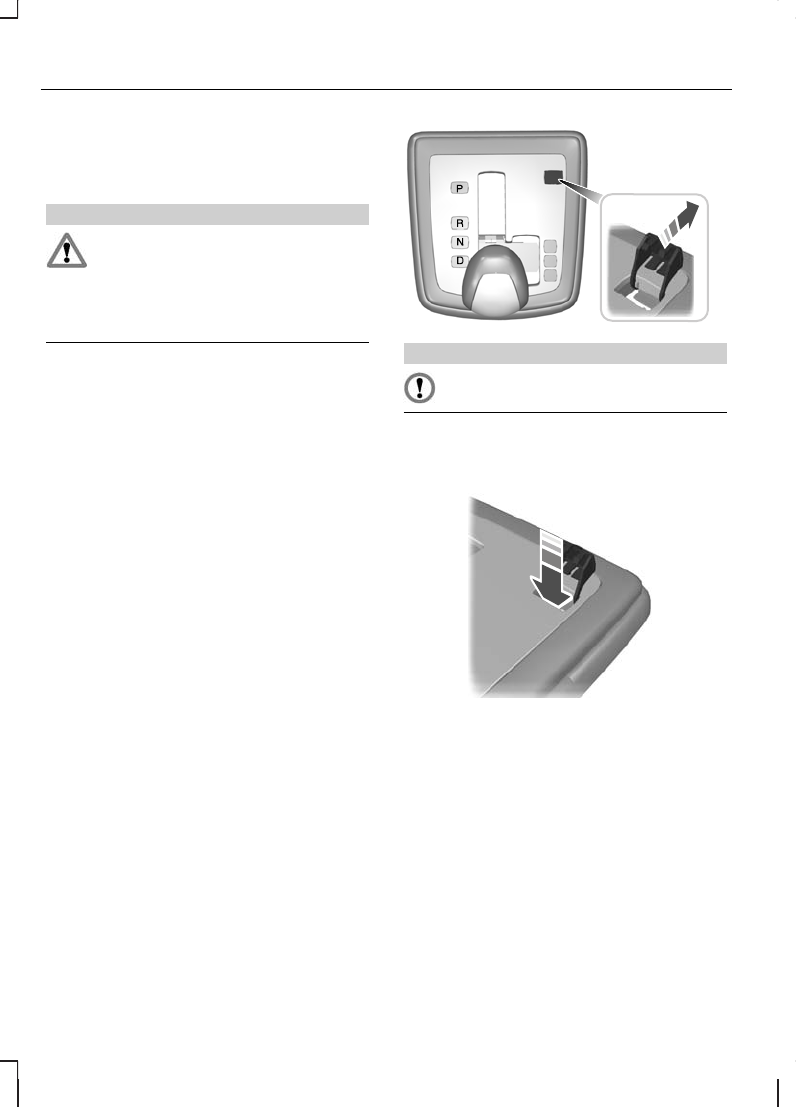 P
R
N
D